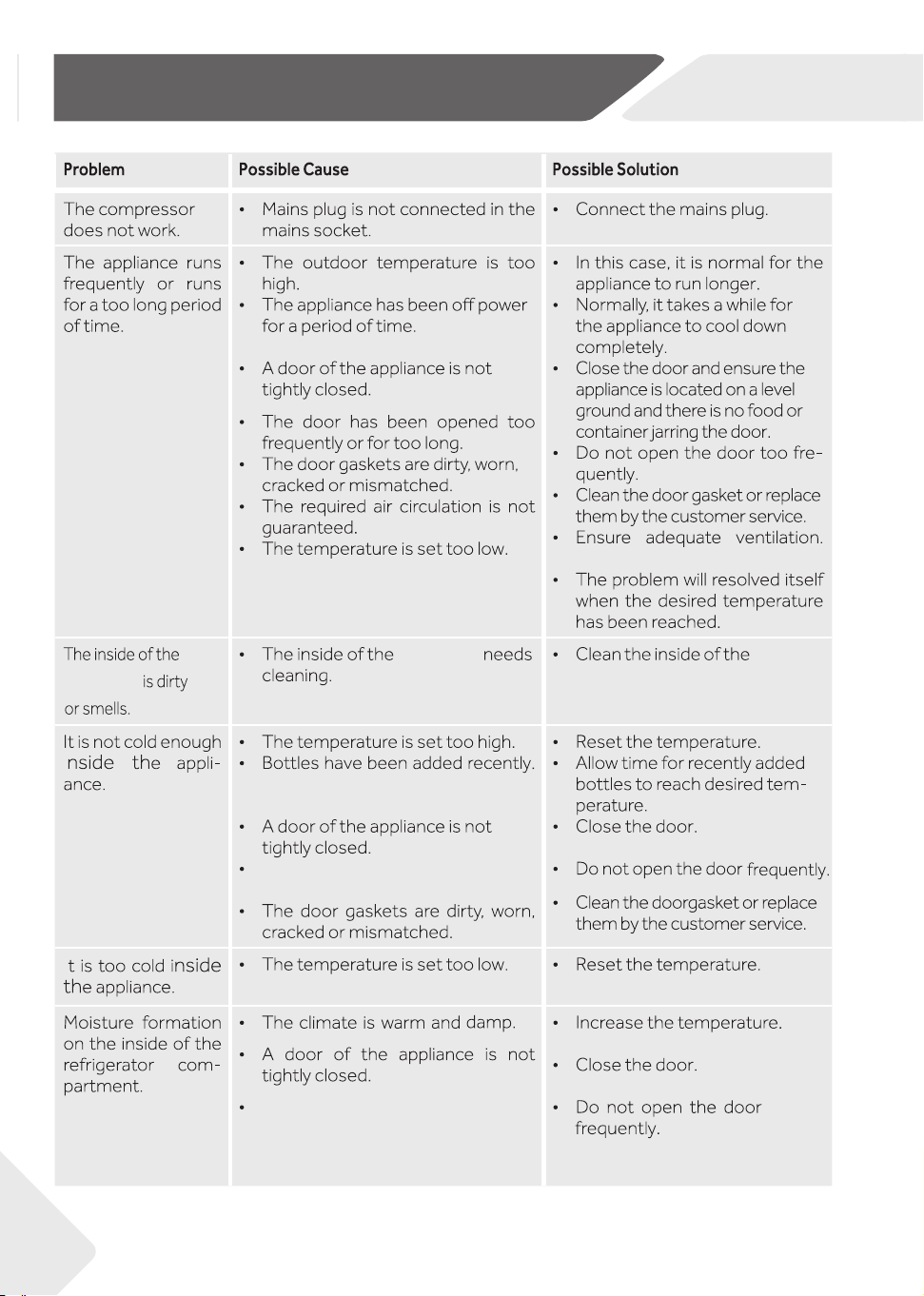 | Problem | Possible Cause | Possible Solution |
|---|---|---|
| The compressor does not work. | • Mains plug is not connected in the mains socket. | • Connect the mains plug. |
| The appliance runs frequently or runs for a too long period of time. | • The outdoor temperature is too high. • The appliance has been off power for a period of time. • A door of the appliance is not tightly closed. • The door has been opened too frequently or for too long. • The door gaskets are dirty, worn, cracked or mismatched. • The required air circulation is not guaranteed. • The temperature is set too low. | • In this case, it is normal for the appliance to run longer. • Normally, it takes a while for the appliance to cool down completely. • Close the door and ensure the appliance is located on a level ground and there is no food or container jarring the door. • Do not open the door too frequently. • Clean the door gasket or replace them by the customer service. • Ensure adequate ventilation. • The problem will resolved itself when the desired temperature has been reached. |
| The inside of the is dirty or smells. | • The inside of the needs cleaning. | • Clean the inside of the |
| It is not cold enough nside the appliance. | • The temperature is set too high. • Bottles have been added recently. • A door of the appliance is not tightly closed. • • The door gaskets are dirty, worn, cracked or mismatched. | • Reset the temperature. • Allow time for recently added bottles to reach desired temperature. • Close the door. • Do not open the door frequently. • Clean the doorgasket or replace them by the customer service. |
| t is too cold inside the appliance. | • The temperature is set too low. | • Reset the temperature. |
| Moisture formation on the inside of the refrigerator compartment. | • The climate is warm and damp. • A door of the appliance is not tightly closed. • | • Increase the temperature. • Close the door. • Do not open the door frequently. |